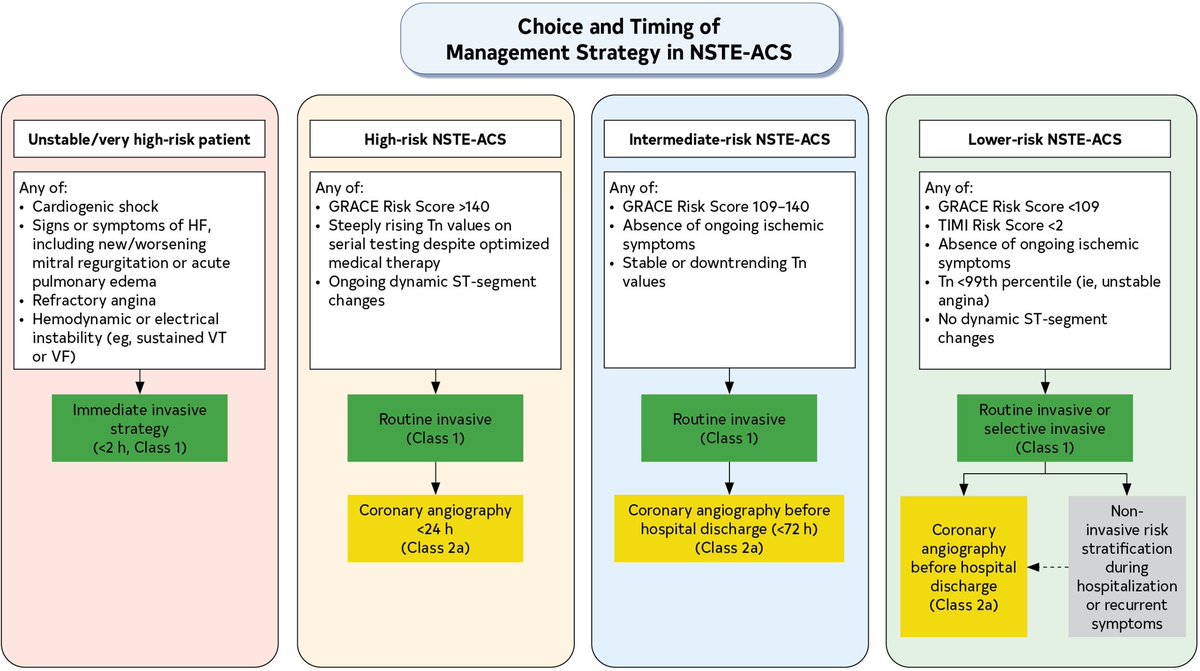 Choice and Timing of Management Strategy in NSTE-ACS

Unstable/very high-risk patient

Any of:
• Cardiogenic shock
• Signs or symptoms of HF, including new/worsening mitral regurgitation or acute pulmonary edema
• Refractory angina
• Hemodynamic or electrical instability (eg, sustained VT or VF)

Immediate invasive strategy (<2 h, Class 1)

High-risk NSTE-ACS

Any of:
• GRACE Risk Score >140
• Steeply rising Tn values on serial testing despite optimized medical therapy
• Ongoing dynamic ST-segment changes

Routine invasive (Class 1)

Coronary angiography <24 h (Class 2a)

Intermediate-risk NSTE-ACS

Any of:
• GRACE Risk Score 109–140
• Absence of ongoing ischemic symptoms
• Stable or downtrending Tn values

Routine invasive (Class 1)

Coronary angiography before hospital discharge (<72 h) (Class 2a)

Lower-risk NSTE-ACS

Any of:
• GRACE Risk Score <109
• TIMI Risk Score <2
• Absence of ongoing ischemic symptoms
• Tn <99th percentile (ie, unstable angina)
• No dynamic ST-segment changes

Routine invasive or selective invasive (Class 1)

Coronary angiography before hospital discharge (Class 2a)

Non-invasive risk stratification during hospitalization or recurrent symptoms